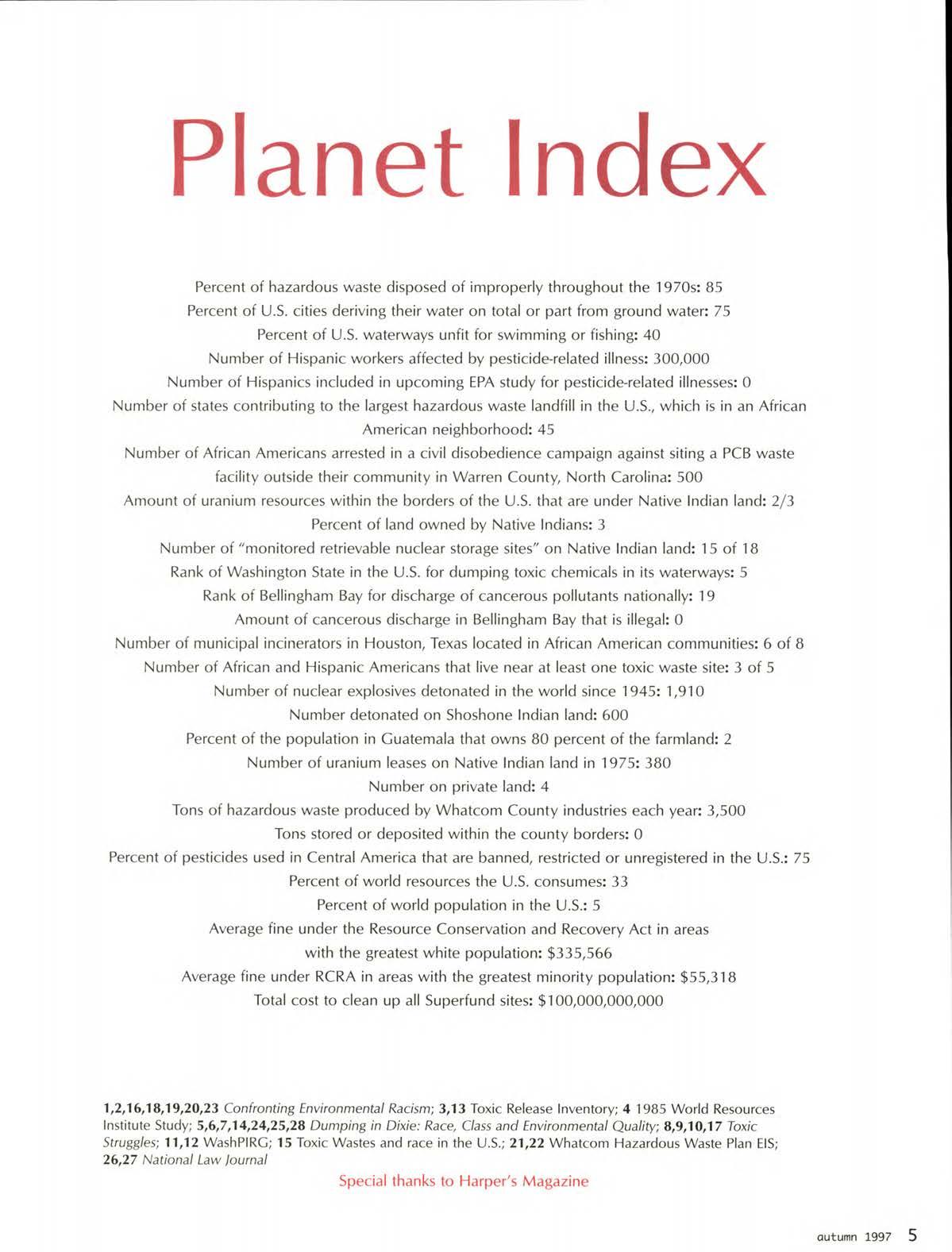 Planet Index

Percent of hazardous waste disposed of improperly throughout the 1970s: 85
Percent of U.S. cities deriving their water on total or part from ground water: 75
Percent of U.S. waterways unfit for swimming or fishing: 40
Number of Hispanic workers affected by pesticide-related illness: 300,000
Number of Hispanics included in upcoming EPA study for pesticide-related illnesses: 0
Number of states contributing to the largest hazardous waste landfill in the U.S., which is in an African American neighborhood: 45
Number of African Americans arrested in a civil disobedience campaign against siting a PCB waste facility outside their community in Warren County, North Carolina: 500
Amount of uranium resources within the borders of the U.S. that are under Native Indian land: 2/3
Percent of land owned by Native Indians: 3
Number of "monitored retrievable nuclear storage sites" on Native Indian land: 15 of 18
Rank of Washington State in the U.S. for dumping toxic chemicals in its waterways: 5
Rank of Bellingham Bay for discharge of cancerous pollutants nationally: 19
Amount of cancerous discharge in Bellingham Bay that is illegal: 0
Number of municipal incinerators in Houston, Texas located in African American communities: 6 of 8
Number of African and Hispanic Americans that live near at least one toxic waste site: 3 of 5
Number of nuclear explosives detonated in the world since 1945: 1,910
Number detonated on Shoshone Indian land: 600
Percent of the population in Guatemala that owns 80 percent of the farmland: 2
Number of uranium leases on Native Indian land in 1975: 380
Number on private land: 4
Tons of hazardous waste produced by Whatcom County industries each year: 3,500
Tons stored or deposited within the county borders: 0
Percent of pesticides used in Central America that are banned, restricted or unregistered in the U.S.: 75
Percent of world resources the U.S. consumes: 33
Percent of world population in the U.S.: 5
Average fine under the Resource Conservation and Recovery Act in areas with the greatest white population: $335,566
Average fine under RCRA in areas with the greatest minority population: $55,318
Total cost to clean up all Superfund sites: $100,000,000,000

1,2,16,18,19,20,23 Confronting Environmental Racism; 3,13 Toxic Release Inventory; 4 1985 World Resources Institute Study; 5,6,7,14,24,25,28 Dumping in Dixie: Race, Class and Environmental Quality; 8,9,10,17 Toxic Struggles; 11,12 WashPIRG; 15 Toxic Wastes and race in the U.S.; 21,22 Whatcom Hazardous Waste Plan EIS; 26,27 National Law Journal

Special thanks to Harper's Magazine

autumn 1997 5